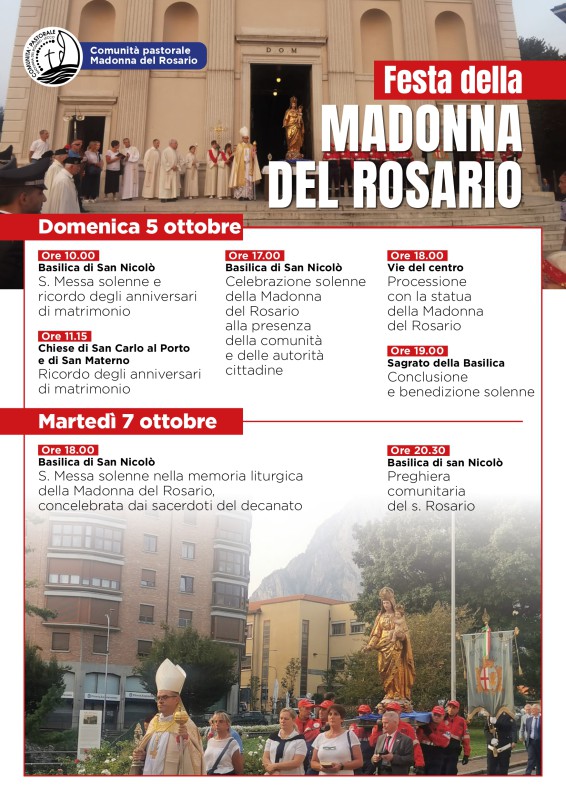 Comunità pastorale
Madonna del Rosario

D O M

Festa della
MADONNA
DEL ROSARIO

Domenica 5 ottobre

Ore 10.00
Basilica di San Nicolò
S. Messa solenne e ricordo degli anniversari di matrimonio

Ore 11.15
Chiese di San Carlo al Porto e di San Materno
Ricordo degli anniversari di matrimonio

Ore 17.00
Basilica di San Nicolò
Celebrazione solenne della Madonna del Rosario alla presenza della comunità e delle autorità cittadine

Ore 18.00
Vie del centro
Processione con la statua della Madonna del Rosario

Ore 19.00
Sagrato della Basilica
Conclusione e benedizione solenne

Martedì 7 ottobre

Ore 18.00
Basilica di San Nicolò
S. Messa solenne nella memoria liturgica della Madonna del Rosario, concelebrata dai sacerdoti del decanato

Ore 20.30
Basilica di san Nicolò
Preghiera comunitaria del s. Rosario